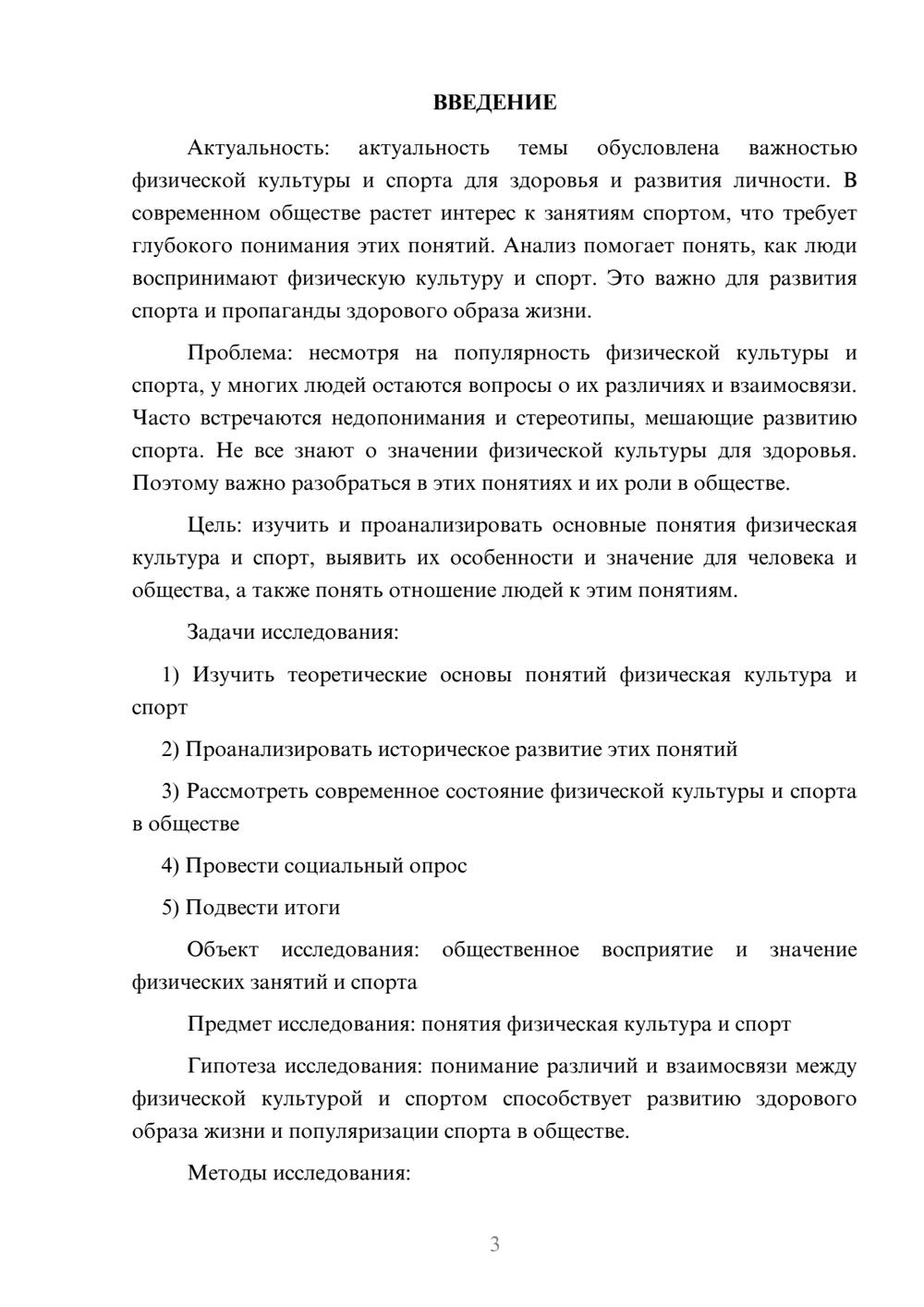 ВВЕДЕНИЕ

Актуальность: актуальность темы обусловлена важностью физической культуры и спорта для здоровья и развития личности. В современном обществе растет интерес к занятиям спортом, что требует глубокого понимания этих понятий. Анализ помогает понять, как люди воспринимают физическую культуру и спорт. Это важно для развития спорта и пропаганды здорового образа жизни.

Проблема: несмотря на популярность физической культуры и спорта, у многих людей остаются вопросы о их различиях и взаимосвязи. Часто встречаются недопонимания и стереотипы, мешающие развитию спорта. Не все знают о значении физической культуры для здоровья. Поэтому важно разобраться в этих понятиях и их роли в обществе.

Цель: изучить и проанализировать основные понятия физическая культура и спорт, выявить их особенности и значение для человека и общества, а также понять отношение людей к этим понятиям.

Задачи исследования:

1) Изучить теоретические основы понятий физическая культура и спорт

2) Проанализировать историческое развитие этих понятий

3) Рассмотреть современное состояние физической культуры и спорта в обществе

4) Провести социальный опрос

5) Подвести итоги

Объект исследования: общественное восприятие и значение физических занятий и спорта

Предмет исследования: понятия физическая культура и спорт

Гипотеза исследования: понимание различий и взаимосвязи между физической культурой и спортом способствует развитию здорового образа жизни и популяризации спорта в обществе.

Методы исследования:

3